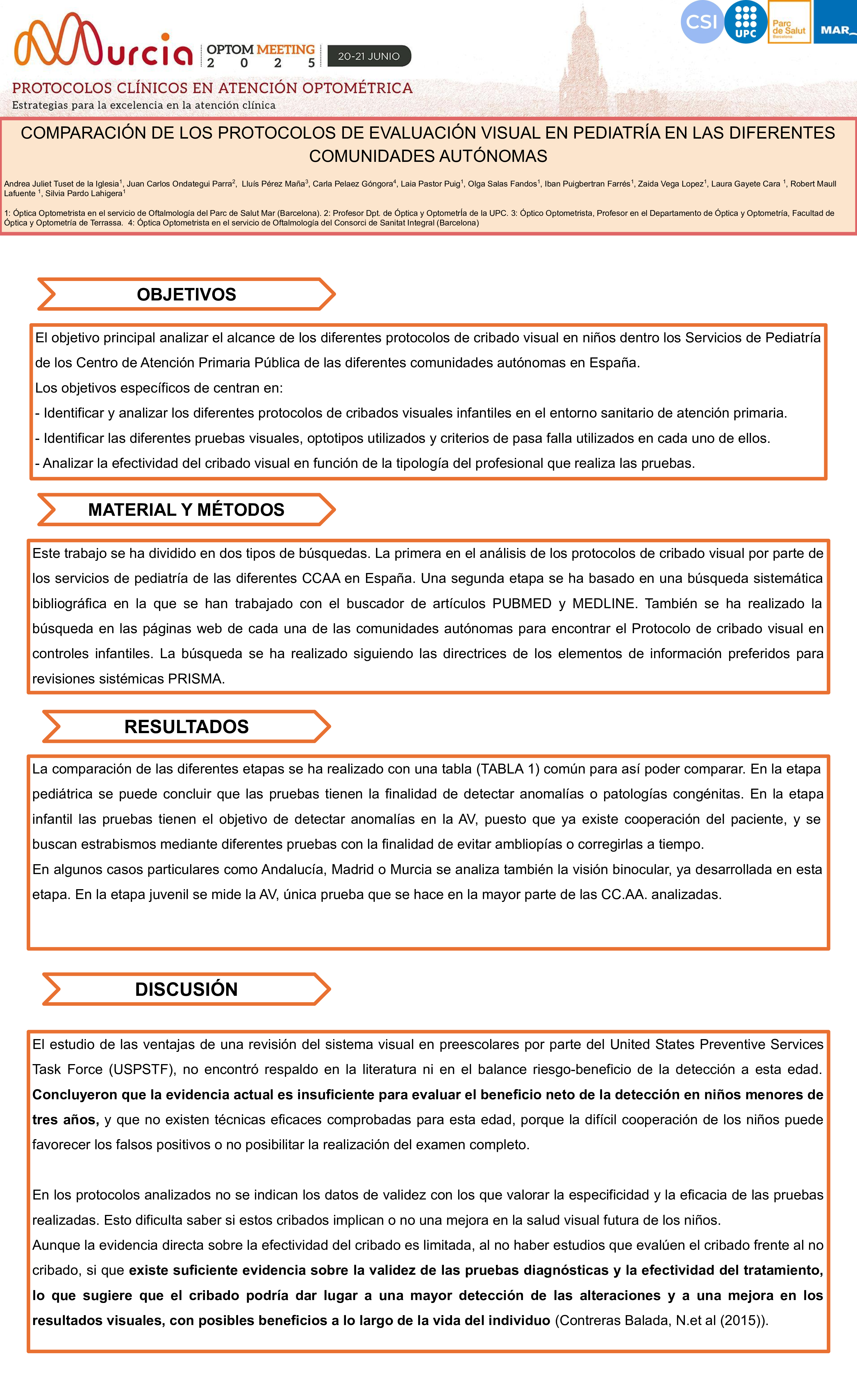 Murcia OPTOM MEETING 2 0 2 5 20-21 JUNIO

CSI UPC Parc de Salut Barcelona MAR

PROTOCOLOS CLÍNICOS EN ATENCIÓN OPTOMÉTRICA
Estrategias para la excelencia en la atención clínica

COMPARACIÓN DE LOS PROTOCOLOS DE EVALUACIÓN VISUAL EN PEDIATRÍA EN LAS DIFERENTES COMUNIDADES AUTÓNOMAS

Andrea Juliet Tuset de la Iglesia$^1$, Juan Carlos Ondategui Parra$^2$, Lluís Pérez Maña$^3$, Carla Pelaez Góngora$^4$, Laia Pastor Puig$^1$, Olga Salas Fandos$^1$, Iban Puigbertran Farrés$^1$, Zaida Vega Lopez$^1$, Laura Gayete Cara $^1$, Robert Maull Lafuente $^1$, Silvia Pardo Lahigera$^1$

1: Óptica Optometrista en el servicio de Oftalmología del Parc de Salut Mar (Barcelona). 2: Profesor Dpt. de Óptica y Optometría de la UPC. 3: Óptico Optometrista, Profesor en el Departamento de Óptica y Optometría, Facultad de Óptica y Optometría de Terrassa. 4: Óptica Optometrista en el servicio de Oftalmología del Consorci de Sanitat Integral (Barcelona)

OBJETIVOS

El objetivo principal analizar el alcance de los diferentes protocolos de cribado visual en niños dentro los Servicios de Pediatría de los Centro de Atención Primaria Pública de las diferentes comunidades autónomas en España.
Los objetivos específicos de centran en:
- Identificar y analizar los diferentes protocolos de cribados visuales infantiles en el entorno sanitario de atención primaria.
- Identificar las diferentes pruebas visuales, optotipos utilizados y criterios de pasa falla utilizados en cada uno de ellos.
- Analizar la efectividad del cribado visual en función de la tipología del profesional que realiza las pruebas.

MATERIAL Y MÉTODOS

Este trabajo se ha dividido en dos tipos de búsquedas. La primera en el análisis de los protocolos de cribado visual por parte de los servicios de pediatría de las diferentes CCAA en España. Una segunda etapa se ha basado en una búsqueda sistemática bibliográfica en la que se han trabajado con el buscador de artículos PUBMED y MEDLINE. También se ha realizado la búsqueda en las páginas web de cada una de las comunidades autónomas para encontrar el Protocolo de cribado visual en controles infantiles. La búsqueda se ha realizado siguiendo las directrices de los elementos de información preferidos para revisiones sistémicas PRISMA.

RESULTADOS

La comparación de las diferentes etapas se ha realizado con una tabla (TABLA 1) común para así poder comparar. En la etapa pediátrica se puede concluir que las pruebas tienen la finalidad de detectar anomalías o patologías congénitas. En la etapa infantil las pruebas tienen el objetivo de detectar anomalías en la AV, puesto que ya existe cooperación del paciente, y se buscan estrabismos mediante diferentes pruebas con la finalidad de evitar ambliopías o corregirlas a tiempo.
En algunos casos particulares como Andalucía, Madrid o Murcia se analiza también la visión binocular, ya desarrollada en esta etapa. En la etapa juvenil se mide la AV, única prueba que se hace en la mayor parte de las CC.AA. analizadas.

DISCUSIÓN

El estudio de las ventajas de una revisión del sistema visual en preescolares por parte del United States Preventive Services Task Force (USPSTF), no encontró respaldo en la literatura ni en el balance riesgo-beneficio de la detección a esta edad. Concluyeron que la evidencia actual es insuficiente para evaluar el beneficio neto de la detección en niños menores de tres años, y que no existen técnicas eficaces comprobadas para esta edad, porque la difícil cooperación de los niños puede favorecer los falsos positivos o no posibilitar la realización del examen completo.

En los protocolos analizados no se indican los datos de validez con los que valorar la especificidad y la eficacia de las pruebas realizadas. Esto dificulta saber si estos cribados implican o no una mejora en la salud visual futura de los niños.
Aunque la evidencia directa sobre la efectividad del cribado es limitada, al no haber estudios que evalúen el cribado frente al no cribado, si que existe suficiente evidencia sobre la validez de las pruebas diagnósticas y la efectividad del tratamiento, lo que sugiere que el cribado podría dar lugar a una mayor detección de las alteraciones y a una mejora en los resultados visuales, con posibles beneficios a lo largo de la vida del individuo (Contreras Balada, N.et al (2015)).